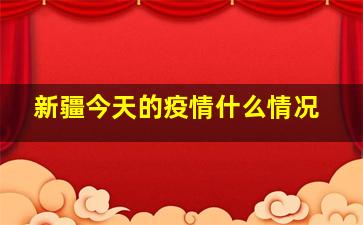 新疆今天的疫情什么情况